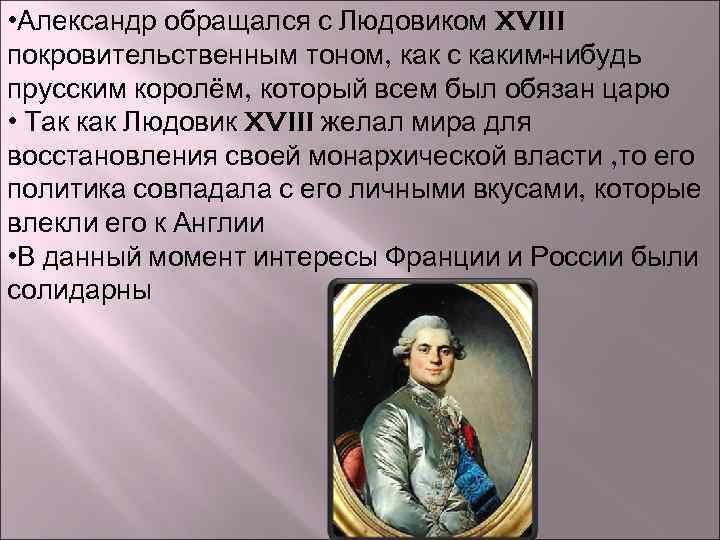 •Александр обращался с Людовиком XVIII покровительственным тоном, как с каким-нибудь прусским королём, который всем был обязан царю
• Так как Людовик XVIII желал мира для восстановления своей монархической власти ,то его политика совпадала с его личными вкусами, которые влекли его к Англии
•В данный момент интересы Франции и России были солидарны